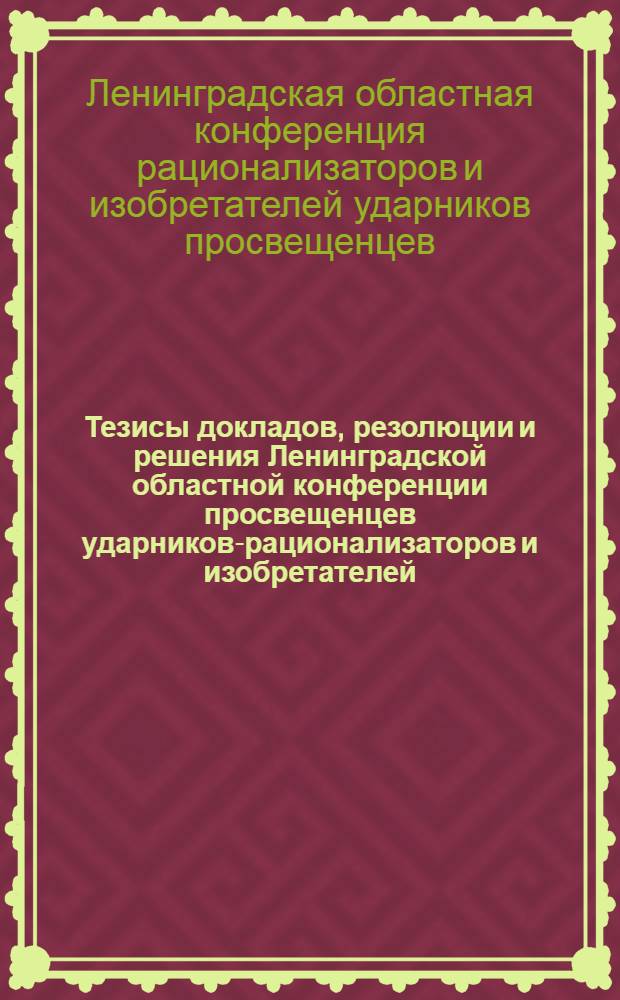 Ленинградская областная конференция рационализаторов и изобретателей ударников просвещенцев

Тезисы докладов, резолюции и решения Ленинградской областной конференции просвещенцев ударников-рационализаторов и изобретателей